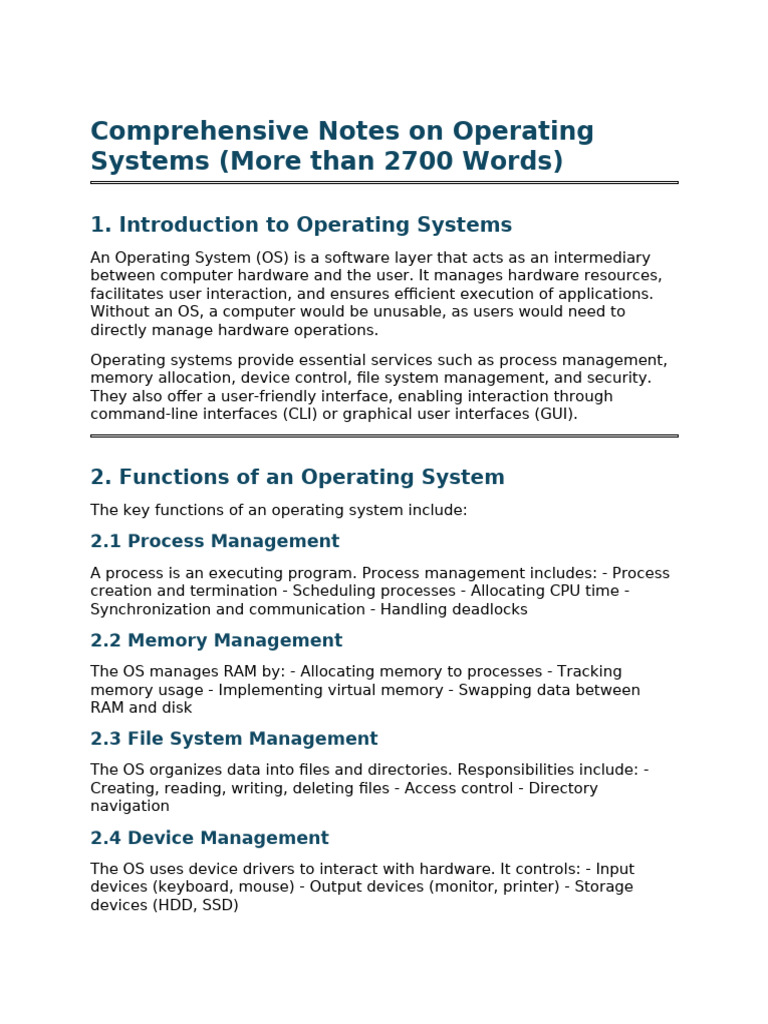 Comprehensive Notes on Operating Systems (More than 2700 Words)

1. Introduction to Operating Systems

An Operating System (OS) is a software layer that acts as an intermediary between computer hardware and the user. It manages hardware resources, facilitates user interaction, and ensures efficient execution of applications. Without an OS, a computer would be unusable, as users would need to directly manage hardware operations.

Operating systems provide essential services such as process management, memory allocation, device control, file system management, and security. They also offer a user-friendly interface, enabling interaction through command-line interfaces (CLI) or graphical user interfaces (GUI).

2. Functions of an Operating System

The key functions of an operating system include:

2.1 Process Management

A process is an executing program. Process management includes: - Process creation and termination - Scheduling processes - Allocating CPU time - Synchronization and communication - Handling deadlocks

2.2 Memory Management

The OS manages RAM by: - Allocating memory to processes - Tracking memory usage - Implementing virtual memory - Swapping data between RAM and disk

2.3 File System Management

The OS organizes data into files and directories. Responsibilities include: - Creating, reading, writing, deleting files - Access control - Directory navigation

2.4 Device Management

The OS uses device drivers to interact with hardware. It controls: - Input devices (keyboard, mouse) - Output devices (monitor, printer) - Storage devices (HDD, SSD)